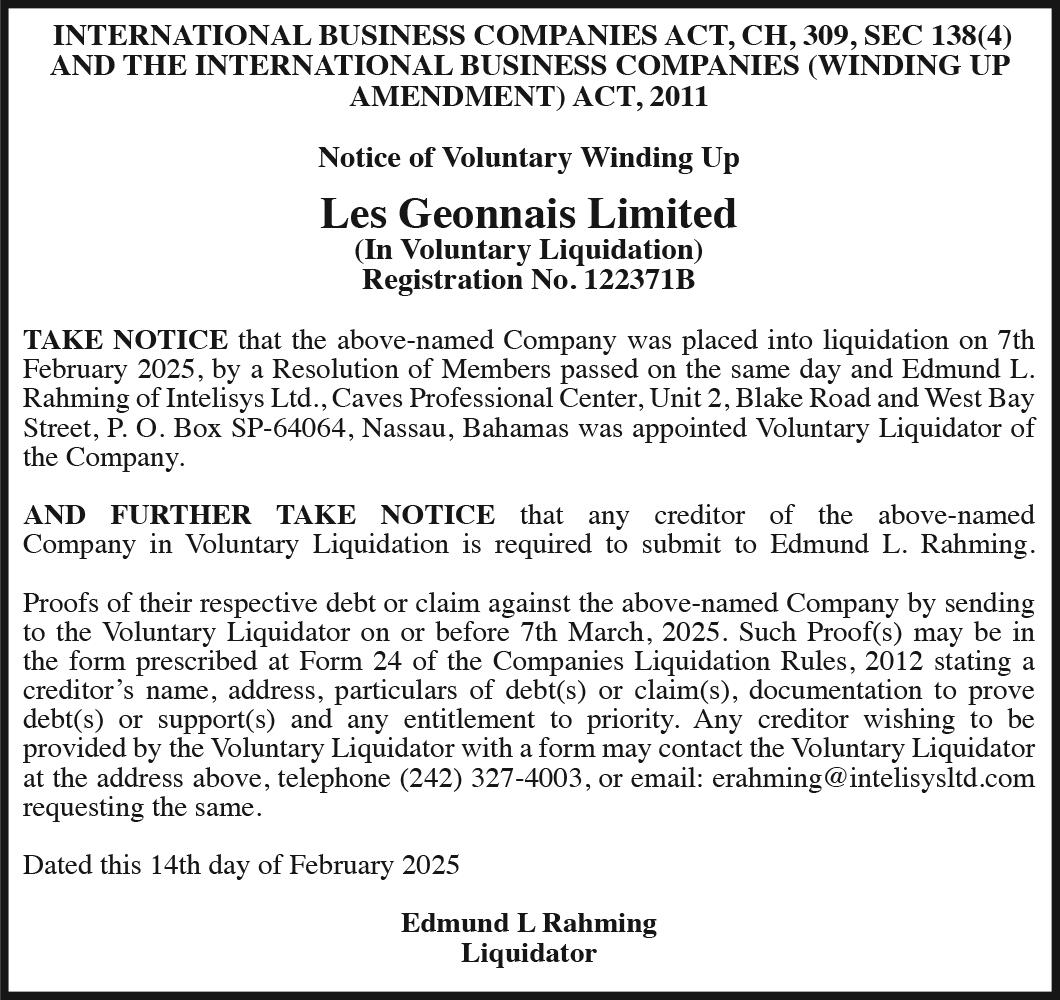 INTERNATIONAL BUSINESS COMPANIES ACT, CH, 309, SEC 138(4) AND THE INTERNATIONAL BUSINESS COMPANIES (WINDING UP AMENDMENT) ACT, 2011

Notice of Voluntary Winding Up

Les Geonnais Limited
(In Voluntary Liquidation)
Registration No. 122371B

TAKE NOTICE that the above-named Company was placed into liquidation on 7th February 2025, by a Resolution of Members passed on the same day and Edmund L. Rahming of Intelisys Ltd., Caves Professional Center, Unit 2, Blake Road and West Bay Street, P. O. Box SP-64064, Nassau, Bahamas was appointed Voluntary Liquidator of the Company.

AND FURTHER TAKE NOTICE that any creditor of the above-named Company in Voluntary Liquidation is required to submit to Edmund L. Rahming.

Proofs of their respective debt or claim against the above-named Company by sending to the Voluntary Liquidator on or before 7th March, 2025. Such Proof(s) may be in the form prescribed at Form 24 of the Companies Liquidation Rules, 2012 stating a creditor's name, address, particulars of debt(s) or claim(s), documentation to prove debt(s) or support(s) and any entitlement to priority. Any creditor wishing to be provided by the Voluntary Liquidator with a form may contact the Voluntary Liquidator at the address above, telephone (242) 327-4003, or email: erahming@intelisysltd.com requesting the same.

Dated this 14th day of February 2025

Edmund L Rahming
Liquidator